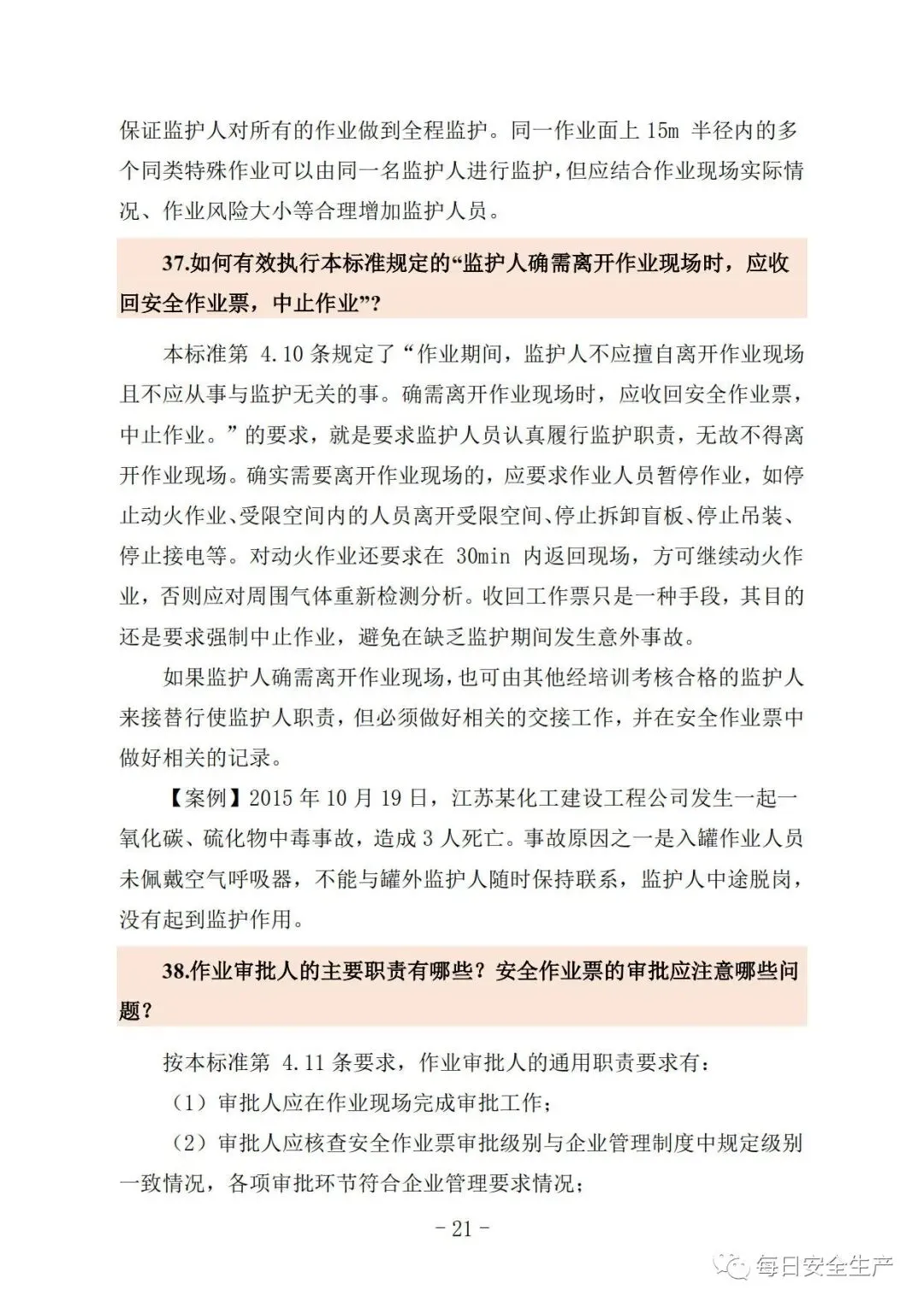 保证监护人对所有的作业做到全程监护。同一作业面上15m半径内的多个同类特殊作业可以由同一名监护人进行监护，但应结合作业现场实际情况、作业风险大小等合理增加监护人员。

37.如何有效执行本标准规定的“监护人确需离开作业现场时，应收回安全作业票，中止作业”？

本标准第4.10条规定了“作业期间，监护人不应擅自离开作业现场且不应从事与监护无关的事。确需离开作业现场时，应收回安全作业票，中止作业。”的要求，就是要求监护人员认真履行监护职责，无故不得离开作业现场。确实需要离开作业现场的，应要求作业人员暂停作业，如停止动火作业、受限空间内的人员离开受限空间、停止拆卸盲板、停止吊装、停止接电等。对动火作业还要求在30min内返回现场，方可继续动火作业，否则应对周围气体重新检测分析。收回工作票只是一种手段，其目的还是要求强制中止作业，避免在缺乏监护期间发生意外事故。

如果监护人确需离开作业现场，也可由其他经培训考核合格的监护人来接替行使监护人职责，但必须做好相关的交接工作，并在安全作业票中做好相关的记录。

【案例】2015年10月19日，江苏某化工建设工程公司发生一起一氧化碳、硫化物中毒事故，造成3人死亡。事故原因之一是入罐作业人员未佩戴空气呼吸器，不能与罐外监护人随时保持联系，监护人中途脱岗，没有起到监护作用。

38.作业审批人的主要职责有哪些？安全作业票的审批应注意哪些问题？

按本标准第4.11条要求，作业审批人的通用职责要求有：

（1）审批人应在作业现场完成审批工作；

（2）审批人应核查安全作业票审批级别与企业管理制度中规定级别一致情况，各项审批环节符合企业管理要求情况；

- 21 -

每日安全生产